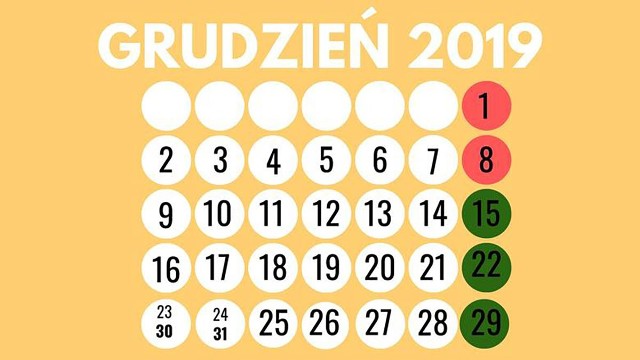 GRUDZIEŃ 2019

| | | | | | | |
|---|---|---|---|---|---|---|
| | | | | | | 1 |
| 2 | 3 | 4 | 5 | 6 | 7 | 8 |
| 9 | 10 | 11 | 12 | 13 | 14 | 15 |
| 16 | 17 | 18 | 19 | 20 | 21 | 22 |
| 23 30 | 24 31 | 25 | 26 | 27 | 28 | 29 |